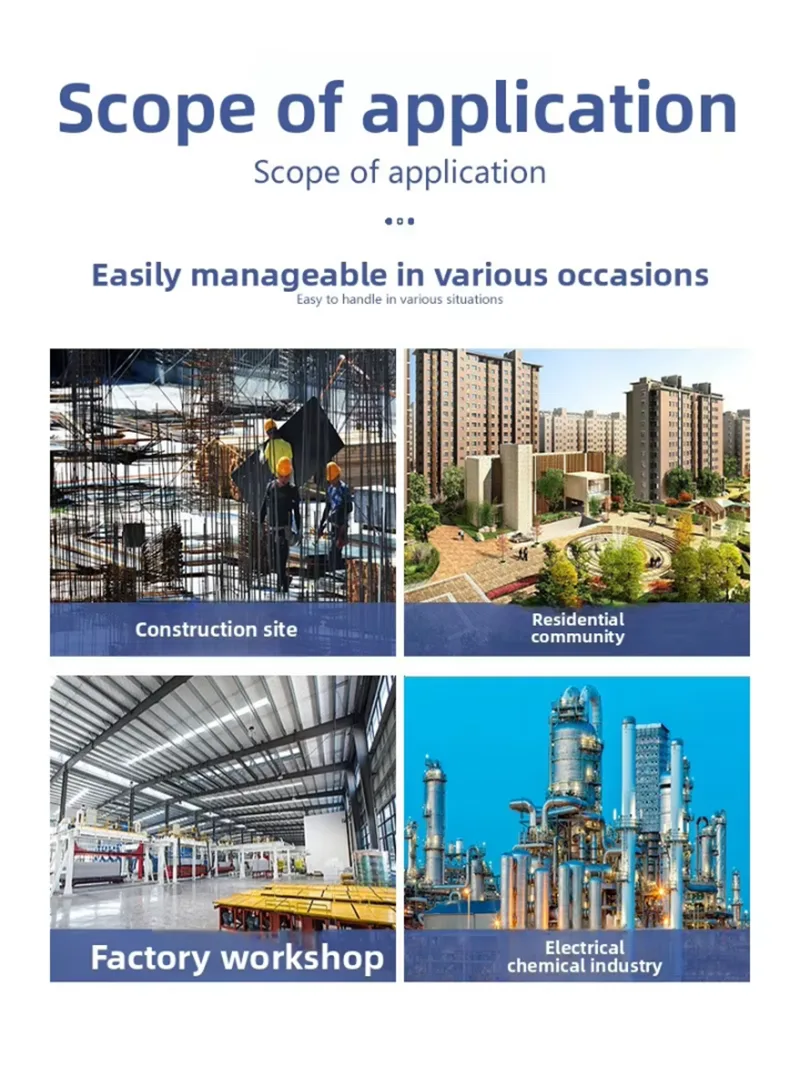 Scope of application

Scope of application

Easily manageable in various occasions

Easy to handle in various situations

Construction site

Residential community

Factory workshop

Electrical chemical industry